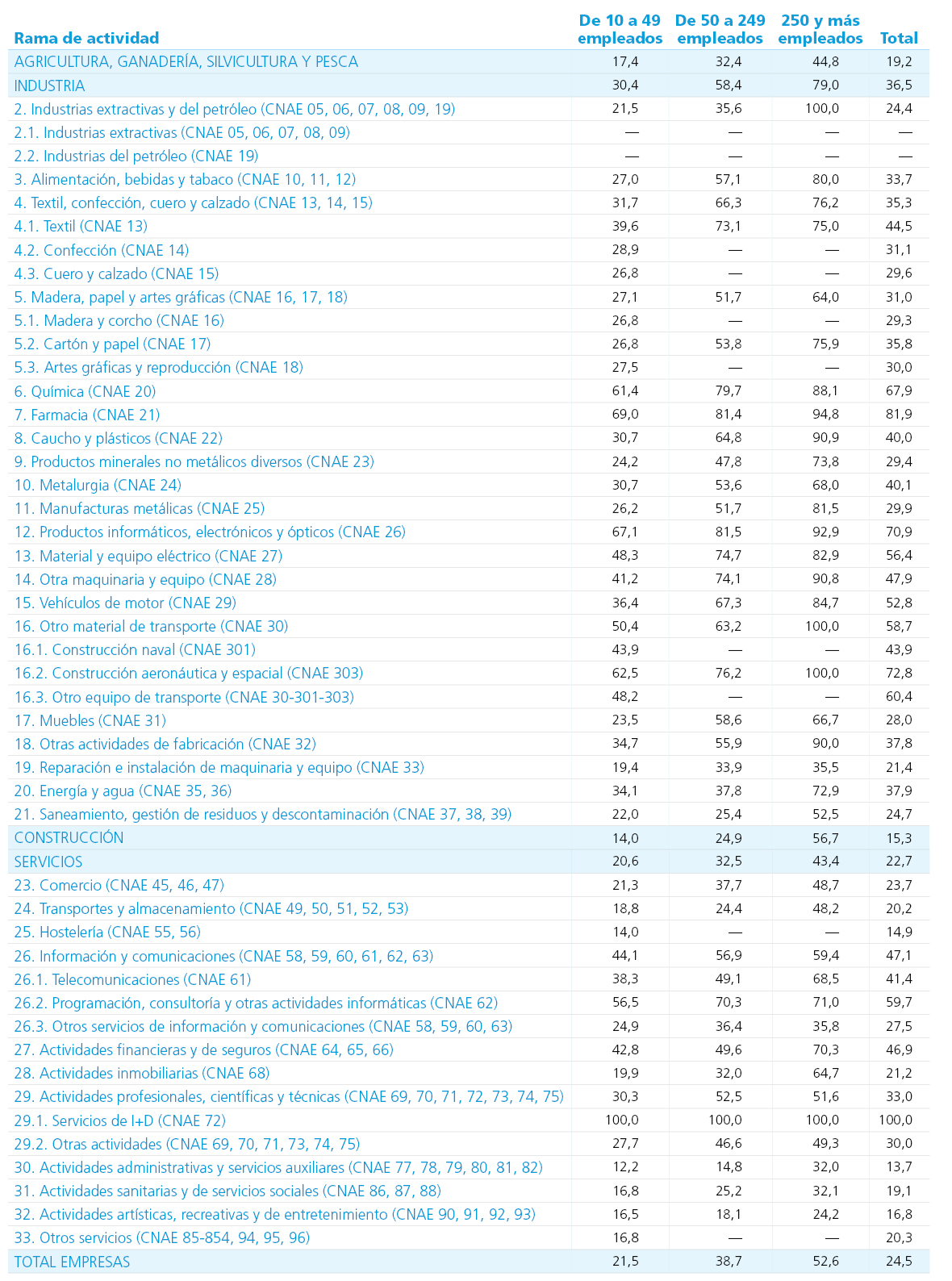 | Rama de actividad | De 10 a 49 empleados | De 50 a 249 empleados | 250 y más empleados | Total |
|---|---|---|---|---|
| AGRICULTURA, GANADERÍA, SILVICULTURA Y PESCA | 17,4 | 32,4 | 44,8 | 19,2 |
| INDUSTRIA | 30,4 | 58,4 | 79,0 | 36,5 |
| 2. Industrias extractivas y del petróleo (CNAE 05, 06, 07, 08, 09, 19) | 21,5 | 35,6 | 100,0 | 24,4 |
| 2.1. Industrias extractivas (CNAE 05, 06, 07, 08, 09) | — | — | — | — |
| 2.2. Industrias del petróleo (CNAE 19) | — | — | — | — |
| 3. Alimentación, bebidas y tabaco (CNAE 10, 11, 12) | 27,0 | 57,1 | 80,0 | 33,7 |
| 4. Textil, confección, cuero y calzado (CNAE 13, 14, 15) | 31,7 | 66,3 | 76,2 | 35,3 |
| 4.1. Textil (CNAE 13) | 39,6 | 73,1 | 75,0 | 44,5 |
| 4.2. Confección (CNAE 14) | 28,9 | — | — | 31,1 |
| 4.3. Cuero y calzado (CNAE 15) | 26,8 | — | — | 29,6 |
| 5. Madera, papel y artes gráficas (CNAE 16, 17, 18) | 27,1 | 51,7 | 64,0 | 31,0 |
| 5.1. Madera y corcho (CNAE 16) | 26,8 | — | — | 29,3 |
| 5.2. Cartón y papel (CNAE 17) | 26,8 | 53,8 | 75,9 | 35,8 |
| 5.3. Artes gráficas y reproducción (CNAE 18) | 27,5 | — | — | 30,0 |
| 6. Química (CNAE 20) | 61,4 | 79,7 | 88,1 | 67,9 |
| 7. Farmacia (CNAE 21) | 69,0 | 81,4 | 94,8 | 81,9 |
| 8. Caucho y plásticos (CNAE 22) | 30,7 | 64,8 | 90,9 | 40,0 |
| 9. Productos minerales no metálicos diversos (CNAE 23) | 24,2 | 47,8 | 73,8 | 29,4 |
| 10. Metalurgia (CNAE 24) | 30,7 | 53,6 | 68,0 | 40,1 |
| 11. Manufacturas metálicas (CNAE 25) | 26,2 | 51,7 | 81,5 | 29,9 |
| 12. Productos informáticos, electrónicos y ópticos (CNAE 26) | 67,1 | 81,5 | 92,9 | 70,9 |
| 13. Material y equipo eléctrico (CNAE 27) | 48,3 | 74,7 | 82,9 | 56,4 |
| 14. Otra maquinaria y equipo (CNAE 28) | 41,2 | 74,1 | 90,8 | 47,9 |
| 15. Vehículos de motor (CNAE 29) | 36,4 | 67,3 | 84,7 | 52,8 |
| 16. Otro material de transporte (CNAE 30) | 50,4 | 63,2 | 100,0 | 58,7 |
| 16.1. Construcción naval (CNAE 301) | 43,9 | — | — | 43,9 |
| 16.2. Construcción aeronáutica y espacial (CNAE 303) | 62,5 | 76,2 | 100,0 | 72,8 |
| 16.3. Otro equipo de transporte (CNAE 30-301-303) | 48,2 | — | — | 60,4 |
| 17. Muebles (CNAE 31) | 23,5 | 58,6 | 66,7 | 28,0 |
| 18. Otras actividades de fabricación (CNAE 32) | 34,7 | 55,9 | 90,0 | 37,8 |
| 19. Reparación e instalación de maquinaria y equipo (CNAE 33) | 19,4 | 33,9 | 35,5 | 21,4 |
| 20. Energía y agua (CNAE 35, 36) | 34,1 | 37,8 | 72,9 | 37,9 |
| 21. Saneamiento, gestión de residuos y descontaminación (CNAE 37, 38, 39) | 22,0 | 25,4 | 52,5 | 24,7 |
| CONSTRUCCIÓN | 14,0 | 24,9 | 56,7 | 15,3 |
| SERVICIOS | 20,6 | 32,5 | 43,4 | 22,7 |
| 23. Comercio (CNAE 45, 46, 47) | 21,3 | 37,7 | 48,7 | 23,7 |
| 24. Transportes y almacenamiento (CNAE 49, 50, 51, 52, 53) | 18,8 | 24,4 | 48,2 | 20,2 |
| 25. Hostelería (CNAE 55, 56) | 14,0 | — | — | 14,9 |
| 26. Información y comunicaciones (CNAE 58, 59, 60, 61, 62, 63) | 44,1 | 56,9 | 59,4 | 47,1 |
| 26.1. Telecomunicaciones (CNAE 61) | 38,3 | 49,1 | 68,5 | 41,4 |
| 26.2. Programación, consultoría y otras actividades informáticas (CNAE 62) | 56,5 | 70,3 | 71,0 | 59,7 |
| 26.3. Otros servicios de información y comunicaciones (CNAE 58, 59, 60, 63) | 24,9 | 36,4 | 35,8 | 27,5 |
| 27. Actividades financieras y de seguros (CNAE 64, 65, 66) | 42,8 | 49,6 | 70,3 | 46,9 |
| 28. Actividades inmobiliarias (CNAE 68) | 19,9 | 32,0 | 64,7 | 21,2 |
| 29. Actividades profesionales, científicas y técnicas (CNAE 69, 70, 71, 72, 73, 74, 75) | 30,3 | 52,5 | 51,6 | 33,0 |
| 29.1. Servicios de I+D (CNAE 72) | 100,0 | 100,0 | 100,0 | 100,0 |
| 29.2. Otras actividades (CNAE 69, 70, 71, 73, 74, 75) | 27,7 | 46,6 | 49,3 | 30,0 |
| 30. Actividades administrativas y servicios auxiliares (CNAE 77, 78, 79, 80, 81, 82) | 12,2 | 14,8 | 32,0 | 13,7 |
| 31. Actividades sanitarias y de servicios sociales (CNAE 86, 87, 88) | 16,8 | 25,2 | 32,1 | 19,1 |
| 32. Actividades artísticas, recreativas y de entretenimiento (CNAE 90, 91, 92, 93) | 16,5 | 18,1 | 24,2 | 16,8 |
| 33. Otros servicios (CNAE 85-854, 94, 95, 96) | 16,8 | — | — | 20,3 |
| TOTAL EMPRESAS | 21,5 | 38,7 | 52,6 | 24,5 |